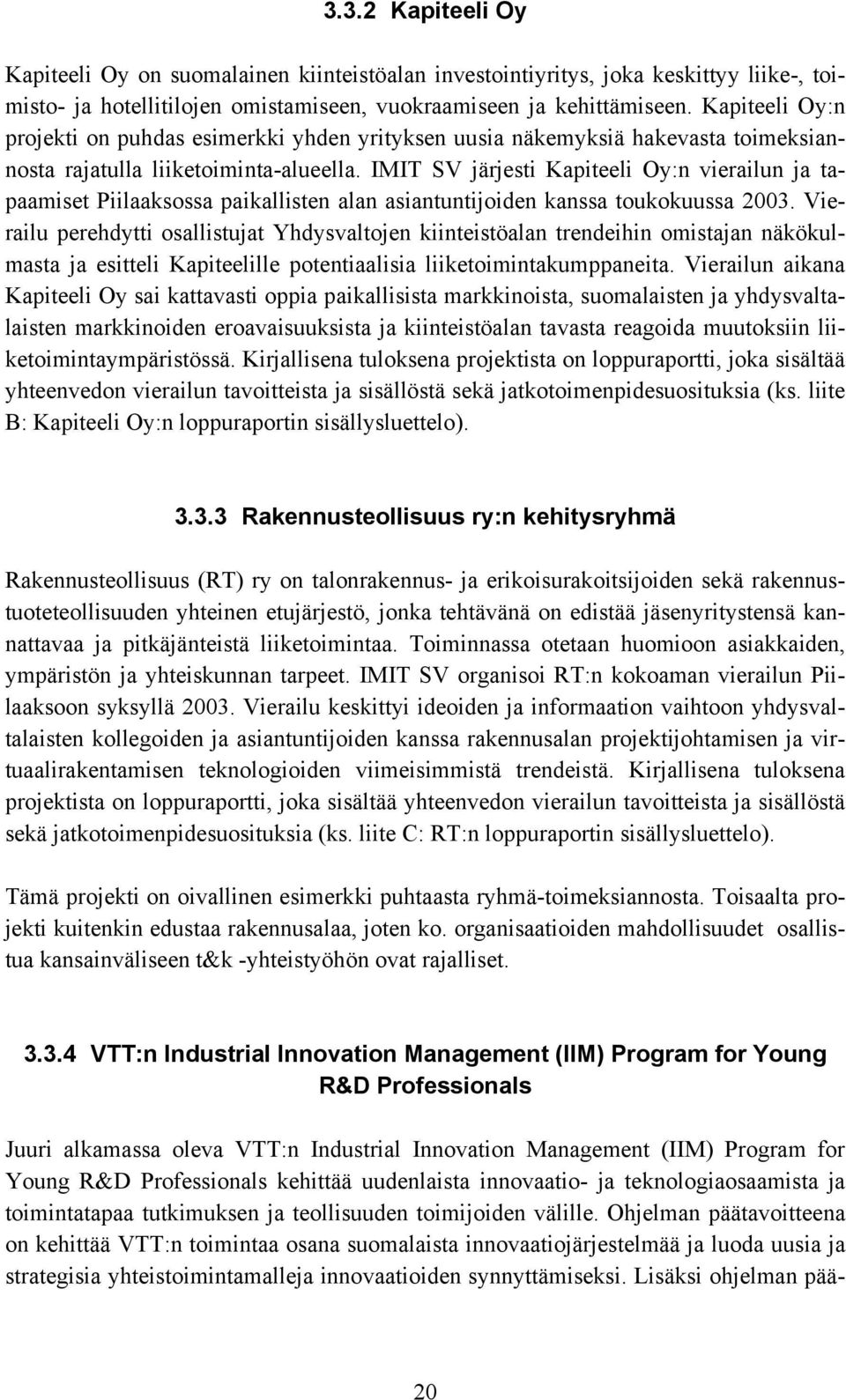 3.3.2 Kapiteeli Oy

Kapiteeli Oy on suomalainen kiinteistöalan investointiyritys, joka keskittyy liike-, toimisto- ja hotellitilojen omistamiseen, vuokraamiseen ja kehittämiseen. Kapiteeli Oy:n projekti on puhdas esimerkki yhden yrityksen uusia näkemyksiä hakevasta toimeksiannosta rajatulla liiketoiminta-alueella. IMIT SV järjesti Kapiteeli Oy:n vierailun ja tapaamiset Piilaaksossa paikallisten alan asiantuntijoiden kanssa toukokuussa 2003. Vierailu perehdytti osallistujat Yhdysvaltojen kiinteistöalan trendeihin omistajan näkökulmasta ja esitteli Kapiteelille potentiaalisia liiketoimintakumppaneita. Vierailun aikana Kapiteeli Oy sai kattavasti oppia paikallisista markkinoista, suomalaisten ja yhdysvaltalaisten markkinoiden eroavaisuuksista ja kiinteistöalan tavasta reagoida muutoksiin liiketoimintaympäristössä. Kirjallisena tuloksena projektista on loppuraportti, joka sisältää yhteenvedon vierailun tavoitteista ja sisällöstä sekä jatkotoimenpidesuosituksia (ks. liite B: Kapiteeli Oy:n loppuraportin sisällysluettelo).

3.3.3 Rakennusteollisuus ry:n kehitysryhmä

Rakennusteollisuus (RT) ry on talonrakennus- ja erikoisurakoitsijoiden sekä rakennustuoteteollisuuden yhteinen etujärjestö, jonka tehtävänä on edistää jäsenyritystensä kannattavaa ja pitkäjänteistä liiketoimintaa. Toiminnassa otetaan huomioon asiakkaiden, ympäristön ja yhteiskunnan tarpeet. IMIT SV organisoi RT:n kokoaman vierailun Piilaaksoon syksyllä 2003. Vierailu keskittyi ideoiden ja informaation vaihtoon yhdysvaltalaisten kollegoiden ja asiantuntijoiden kanssa rakennusalan projektijohtamisen ja virtuaalirakentamisen teknologioiden viimeisimmistä trendeistä. Kirjallisena tuloksena projektista on loppuraportti, joka sisältää yhteenvedon vierailun tavoitteista ja sisällöstä sekä jatkotoimenpidesuosituksia (ks. liite C: RT:n loppuraportin sisällysluettelo).

Tämä projekti on oivallinen esimerkki puhtaasta ryhmä-toimeksiannosta. Toisaalta projekti kuitenkin edustaa rakennusalaa, joten ko. organisaatioiden mahdollisuudet osallistua kansainväliseen t&k -yhteistyöhön ovat rajalliset.

3.3.4 VTT:n Industrial Innovation Management (IIM) Program for Young R&D Professionals

Juuri alkamassa oleva VTT:n Industrial Innovation Management (IIM) Program for Young R&D Professionals kehittää uudenlaista innovaatio- ja teknologiaosaamista ja toimintatapaa tutkimuksen ja teollisuuden toimijoiden välille. Ohjelman päätavoitteena on kehittää VTT:n toimintaa osana suomalaista innovaatiojärjestelmää ja luoda uusia ja strategisia yhteistoimintamalleja innovaatioiden synnyttämiseksi. Lisäksi ohjelman pää-

20